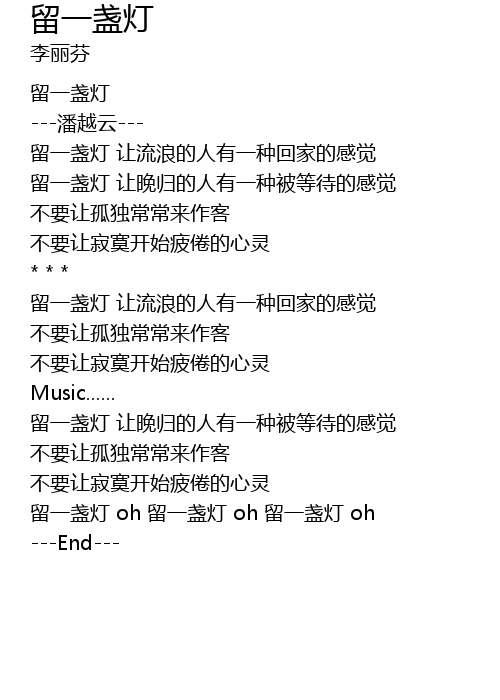 留一盏灯
李丽芬

留一盏灯
---潘越云---
留一盏灯 让流浪的人有一种回家的感觉
留一盏灯 让晚归的人有一种被等待的感觉
不要让孤独常常来作客
不要让寂寞开始疲倦的心灵
* * *
留一盏灯 让流浪的人有一种回家的感觉
不要让孤独常常来作客
不要让寂寞开始疲倦的心灵
Music......
留一盏灯 让晚归的人有一种被等待的感觉
不要让孤独常常来作客
不要让寂寞开始疲倦的心灵
留一盏灯 oh 留一盏灯 oh 留一盏灯 oh
---End---